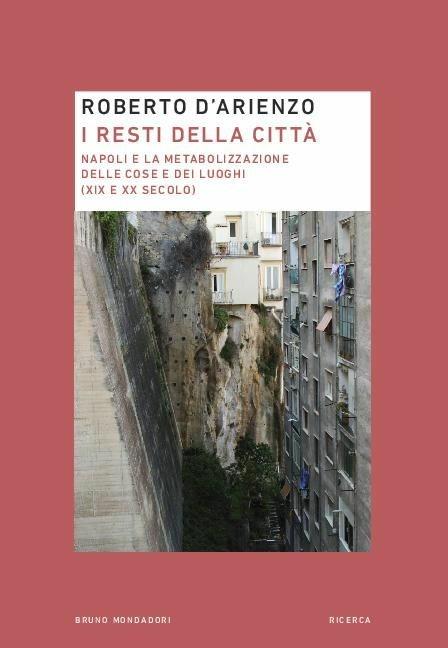 ROBERTO D'ARIENZO
I RESTI DELLA CITTÀ
NAPOLI E LA METABOLIZZAZIONE DELLE COSE E DEI LUOGHI (XIX E XX SECOLO)

BRUNO MONDADORI

RICERCA